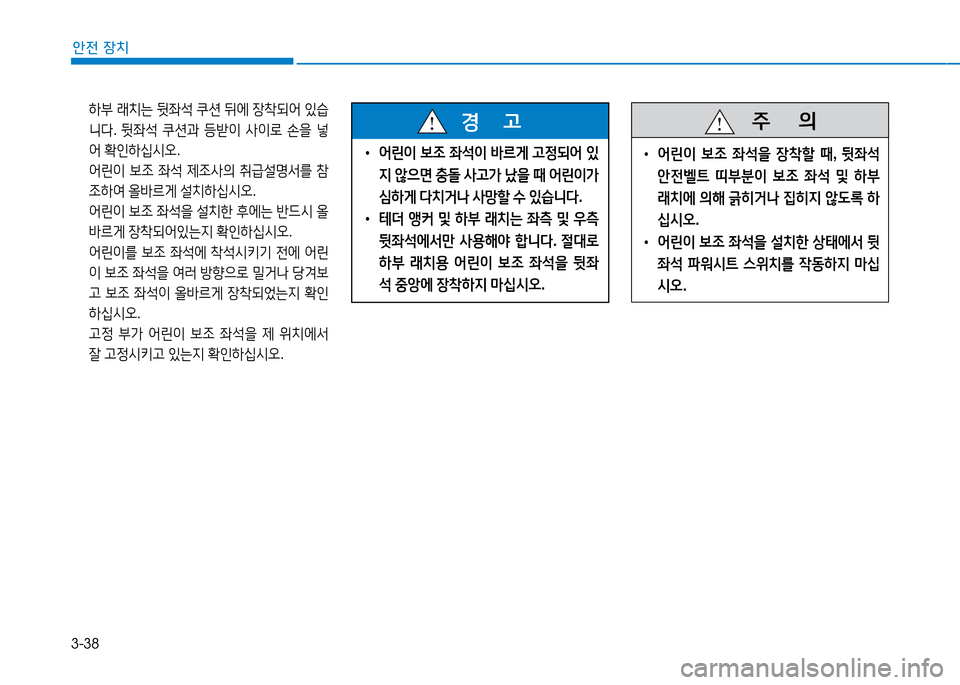 안전 장치

하부 래치는 뒷좌석 쿠션 뒤에 장착되어 있습니다. 뒷좌석 쿠션과 등받이 사이로 손을 넣어 확인하십시오.
어린이 보조 좌석 제조사의 취급설명서를 참조하여 올바르게 설치하십시오.
어린이 보조 좌석을 설치한 후에는 반드시 올바르게 장착되어있는지 확인하십시오.
어린이를 보조 좌석에 착석시키기 전에 어린이 보조 좌석을 여러 방향으로 밀거나 당겨보고 보조 좌석이 올바르게 장착되었는지 확인하십시오.
고정 부가 어린이 보조 좌석을 제 위치에서 잘 고정시키고 있는지 확인하십시오.

경 고

• 어린이 보조 좌석이 바르게 고정되어 있지 않으면 충돌 사고가 났을 때 어린이가 심하게 다치거나 사망할 수 있습니다.
• 테더 앵커 및 하부 래치는 좌측 및 우측 뒷좌석에서만 사용해야 합니다. 절대로 하부 래치용 어린이 보조 좌석을 뒷좌석 중앙에 장착하지 마십시오.

주 의

• 어린이 보조 좌석을 장착할 때, 뒷좌석 안전벨트 띠부분이 보조 좌석 및 하부 래치에 의해 긁히거나 집히지 않도록 하십시오.
• 어린이 보조 좌석을 설치한 상태에서 뒷좌석 파워시트 스위치를 작동하지 마십시오.

3-38

carmanualsonline.info